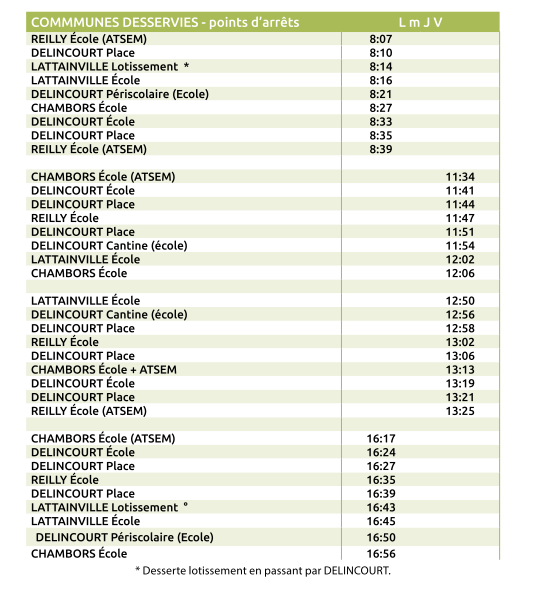 | COMMMUNES DESSERVIES - points d'arrêts | L m J V | |
|---|---|---|
| REILLY École (ATSEM) | 8:07 | |
| DELINCOURT Place | 8:10 | |
| LATTAINVILLE Lotissement * | 8:14 | |
| LATTAINVILLE École | 8:16 | |
| DELINCOURT Périscolaire (Ecole) | 8:21 | |
| CHAMBORS École | 8:27 | |
| DELINCOURT École | 8:33 | |
| DELINCOURT Place | 8:35 | |
| REILLY École (ATSEM) | 8:39 | |
| | | |
| CHAMBORS École (ATSEM) | | 11:34 |
| DELINCOURT École | | 11:41 |
| DELINCOURT Place | | 11:44 |
| REILLY École | | 11:47 |
| DELINCOURT Place | | 11:51 |
| DELINCOURT Cantine (école) | | 11:54 |
| LATTAINVILLE École | | 12:02 |
| CHAMBORS École | | 12:06 |
| | | |
| LATTAINVILLE École | | 12:50 |
| DELINCOURT Cantine (école) | | 12:56 |
| DELINCOURT Place | | 12:58 |
| REILLY École | | 13:02 |
| DELINCOURT Place | | 13:06 |
| CHAMBORS École + ATSEM | | 13:13 |
| DELINCOURT École | | 13:19 |
| DELINCOURT Place | | 13:21 |
| REILLY École (ATSEM) | | 13:25 |
| | | |
| CHAMBORS École (ATSEM) | 16:17 | |
| DELINCOURT École | 16:24 | |
| DELINCOURT Place | 16:27 | |
| REILLY École | 16:35 | |
| DELINCOURT Place | 16:39 | |
| LATTAINVILLE Lotissement ° | 16:43 | |
| LATTAINVILLE École | 16:45 | |
| DELINCOURT Périscolaire (Ecole) | 16:50 | |
| CHAMBORS École | 16:56 | |

* Desserte lotissement en passant par DELINCOURT.